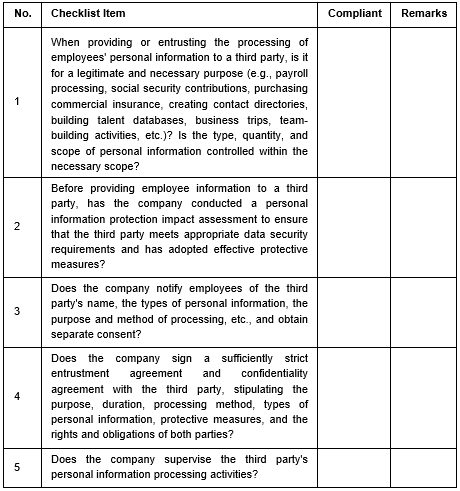 | No. | Checklist Item | Compliant | Remarks |
|---|---|---|---|
| 1 | When providing or entrusting the processing of employees' personal information to a third party, is it for a legitimate and necessary purpose (e.g., payroll processing, social security contributions, purchasing commercial insurance, creating contact directories, building talent databases, business trips, team-building activities, etc.)? Is the type, quantity, and scope of personal information controlled within the necessary scope? | | |
| 2 | Before providing employee information to a third party, has the company conducted a personal information protection impact assessment to ensure that the third party meets appropriate data security requirements and has adopted effective protective measures? | | |
| 3 | Does the company notify employees of the third party's name, the types of personal information, the purpose and method of processing, etc., and obtain separate consent? | | |
| 4 | Does the company sign a sufficiently strict entrustment agreement and confidentiality agreement with the third party, stipulating the purpose, duration, processing method, types of personal information, protective measures, and the rights and obligations of both parties? | | |
| 5 | Does the company supervise the third party's personal information processing activities? | | |